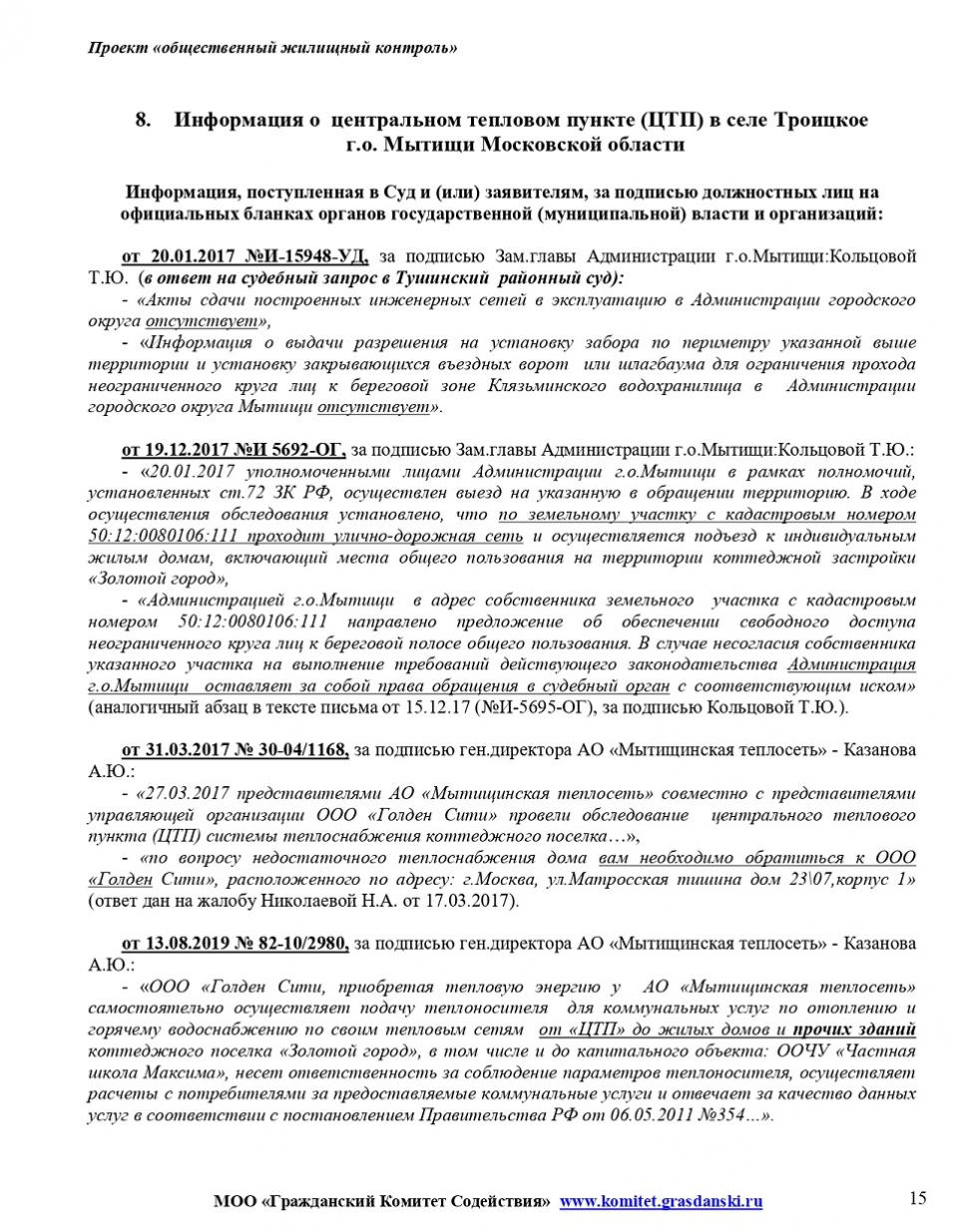 Проект «общественный жилищный контроль»

8. Информация о центральном тепловом пункте (ЦТП) в селе Троицкое г.о. Мытищи Московской области

Информация, поступленная в Суд и (или) заявителям, за подписью должностных лиц на официальных бланках органов государственной (муниципальной) власти и организаций:

от 20.01.2017 №И-15948-УД, за подписью Зам.главы Администрации г.о.Мытищи:Кольцовой Т.Ю. (в ответ на судебный запрос в Тушинский районный суд):

- «Акты сдачи построенных инженерных сетей в эксплуатацию в Администрации городского округа отсутствует»,

- «Информация о выдачи разрешения на установку забора по периметру указанной выше территории и установку закрывающихся въездных ворот или шлагбаума для ограничения прохода неограниченного круга лиц к береговой зоне Клязьминского водохранилища в Администрации городского округа Мытищи отсутствует».

от 19.12.2017 №И 5692-ОГ, за подписью Зам.главы Администрации г.о.Мытищи:Кольцовой Т.Ю.:

- «20.01.2017 уполномоченными лицами Администрации г.о.Мытищи в рамках полномочий, установленных ст.72 ЗК РФ, осуществлен выезд на указанную в обращении территорию. В ходе осуществления обследования установлено, что по земельному участку с кадастровым номером 50:12:0080106:111 проходит улично-дорожная сеть и осуществляется подъезд к индивидуальным жилым домам, включающий места общего пользования на территории коттеджной застройки «Золотой город»,

- «Администрацией г.о.Мытищи в адрес собственника земельного участка с кадастровым номером 50:12:0080106:111 направлено предложение об обеспечении свободного доступа неограниченного круга лиц к береговой полосе общего пользования. В случае несогласия собственника указанного участка на выполнение требований действующего законодательства Администрация г.о.Мытищи оставляет за собой права обращения в судебный орган с соответствующим иском» (аналогичный абзац в тексте письма от 15.12.17 (№И-5695-ОГ), за подписью Кольцовой Т.Ю.).

от 31.03.2017 № 30-04/1168, за подписью ген.директора АО «Мытищинская теплосеть» - Казанова А.Ю.:

- «27.03.2017 представителями АО «Мытищинская теплосеть» совместно с представителями управляющей организации ООО «Голден Сити» провели обследование центрального теплового пункта (ЦТП) системы теплоснабжения коттеджного поселка…»,

- «по вопросу недостаточного теплоснабжения дома вам необходимо обратиться к ООО «Голден Сити», расположенного по адресу: г.Москва, ул.Матросская тишина дом 23\07,корпус 1» (ответ дан на жалобу Николаевой Н.А. от 17.03.2017).

от 13.08.2019 № 82-10/2980, за подписью ген.директора АО «Мытищинская теплосеть» - Казанова А.Ю.:

- «ООО «Голден Сити, приобретая тепловую энергию у АО «Мытищинская теплосеть» самостоятельно осуществляет подачу теплоносителя для коммунальных услуг по отоплению и горячему водоснабжению по своим тепловым сетям от «ЦТП» до жилых домов и прочих зданий коттеджного поселка «Золотой город», в том числе и до капитального объекта: ООЧУ «Частная школа Максима», несет ответственность за соблюдение параметров теплоносителя, осуществляет расчеты с потребителями за предоставляемые коммунальные услуги и отвечает за качество данных услуг в соответствии с постановлением Правительства РФ от 06.05.2011 №354…».

МОО «Гражданский Комитет Содействия» www.komitet.grasdanski.ru 15